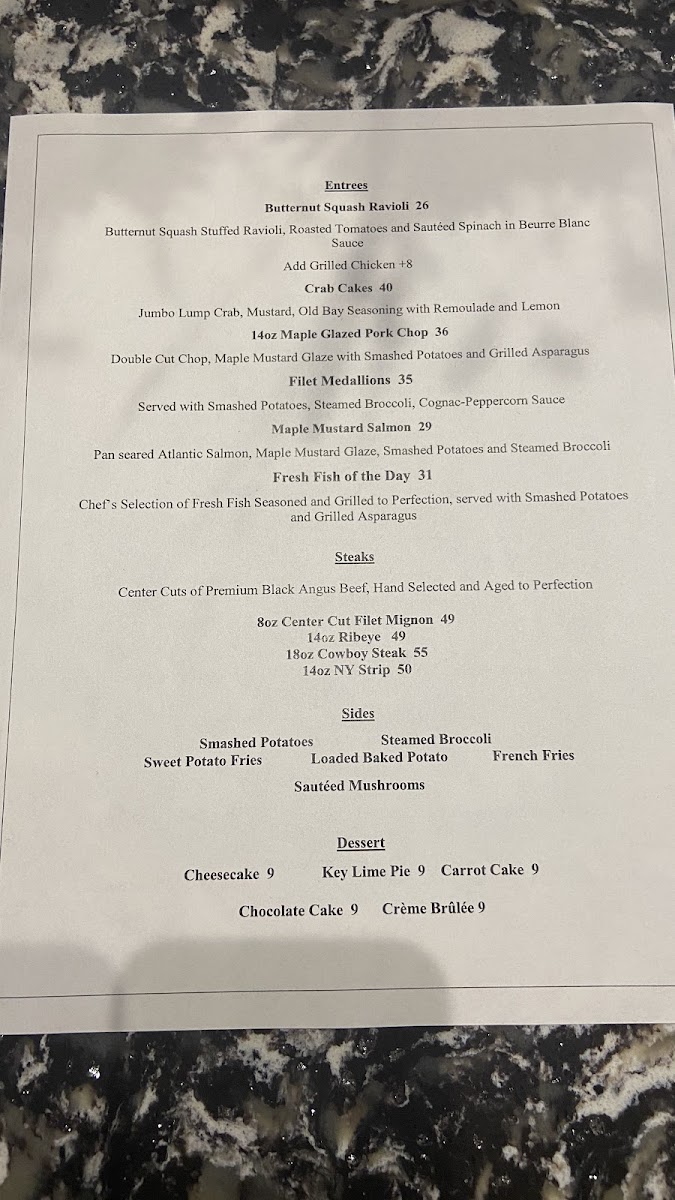 Entrees

Butternut Squash Ravioli 26

Butternut Squash Stuffed Ravioli, Roasted Tomatoes and Sautéed Spinach in Beurre Blanc Sauce

Add Grilled Chicken +8

Crab Cakes 40

Jumbo Lump Crab, Mustard, Old Bay Seasoning with Remoulade and Lemon

14oz Maple Glazed Pork Chop 36

Double Cut Chop, Maple Mustard Glaze with Smashed Potatoes and Grilled Asparagus

Filet Medallions 35

Served with Smashed Potatoes, Steamed Broccoli, Cognac-Peppercorn Sauce

Maple Mustard Salmon 29

Pan seared Atlantic Salmon, Maple Mustard Glaze, Smashed Potatoes and Steamed Broccoli

Fresh Fish of the Day 31

Chef's Selection of Fresh Fish Seasoned and Grilled to Perfection, served with Smashed Potatoes and Grilled Asparagus

Steaks

Center Cuts of Premium Black Angus Beef, Hand Selected and Aged to Perfection

8oz Center Cut Filet Mignon 49
14oz Ribeye 49
18oz Cowboy Steak 55
14oz NY Strip 50

Sides

Smashed Potatoes
Steamed Broccoli
Sweet Potato Fries
Loaded Baked Potato
French Fries
Sautéed Mushrooms

Dessert

Cheesecake 9
Key Lime Pie 9
Carrot Cake 9
Chocolate Cake 9
Crème Brûlée 9